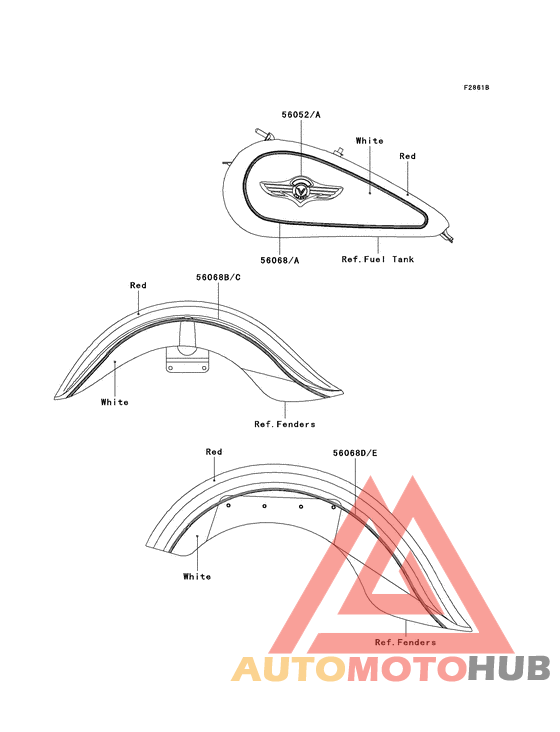 F2861B

56052/A

White

Red

56068/A

Ref.Fuel Tank

Red

56068B/C

White

Ref.Fenders

Red

56068D/E

White

Ref.Fenders

AUTOMOTOHUB